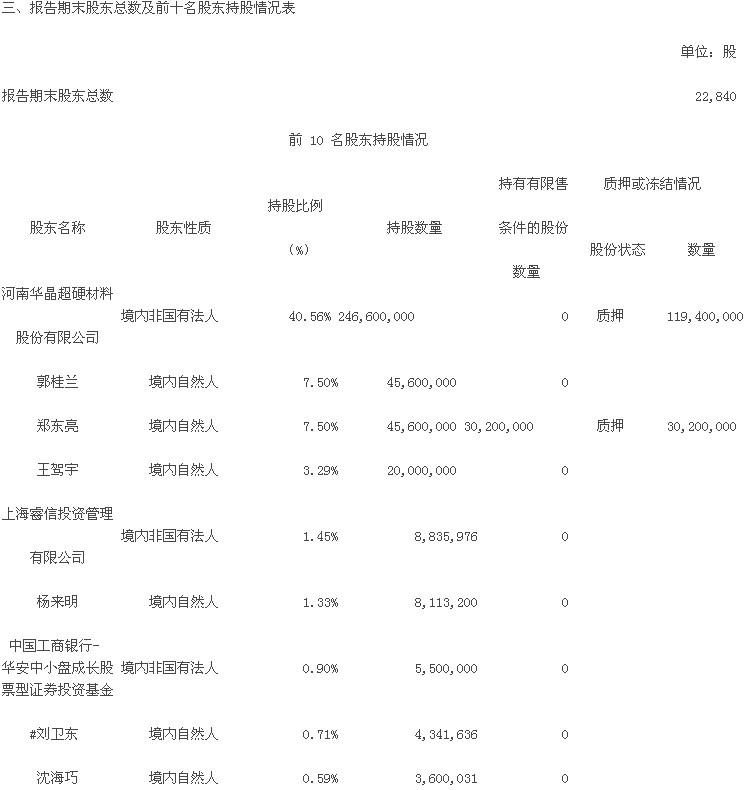 三、报告期末股东总数及前十名股东持股情况表

单位：股

报告期末股东总数 22,840

前 10 名股东持股情况

| 股东名称 | 股东性质 | 持股比例（%） | 持股数量 | 持有有限售条件的股份数量 | 质押或冻结情况 股份状态 | 质押或冻结情况 数量 |
|---|---|---|---|---|---|---|
| 河南华晶超硬材料股份有限公司 | 境内非国有法人 | 40.56% | 246,600,000 | 0 | 质押 | 119,400,000 |
| 郭桂兰 | 境内自然人 | 7.50% | 45,600,000 | 0 | | |
| 郑东亮 | 境内自然人 | 7.50% | 45,600,000 | 30,200,000 | 质押 | 30,200,000 |
| 王驾宇 | 境内自然人 | 3.29% | 20,000,000 | 0 | | |
| 上海睿信投资管理有限公司 | 境内非国有法人 | 1.45% | 8,835,976 | 0 | | |
| 杨来明 | 境内自然人 | 1.33% | 8,113,200 | 0 | | |
| 中国工商银行-华安中小盘成长股票型证券投资基金 | 境内非国有法人 | 0.90% | 5,500,000 | 0 | | |
| #刘卫东 | 境内自然人 | 0.71% | 4,341,636 | 0 | | |
| 沈海巧 | 境内自然人 | 0.59% | 3,600,031 | 0 | | |